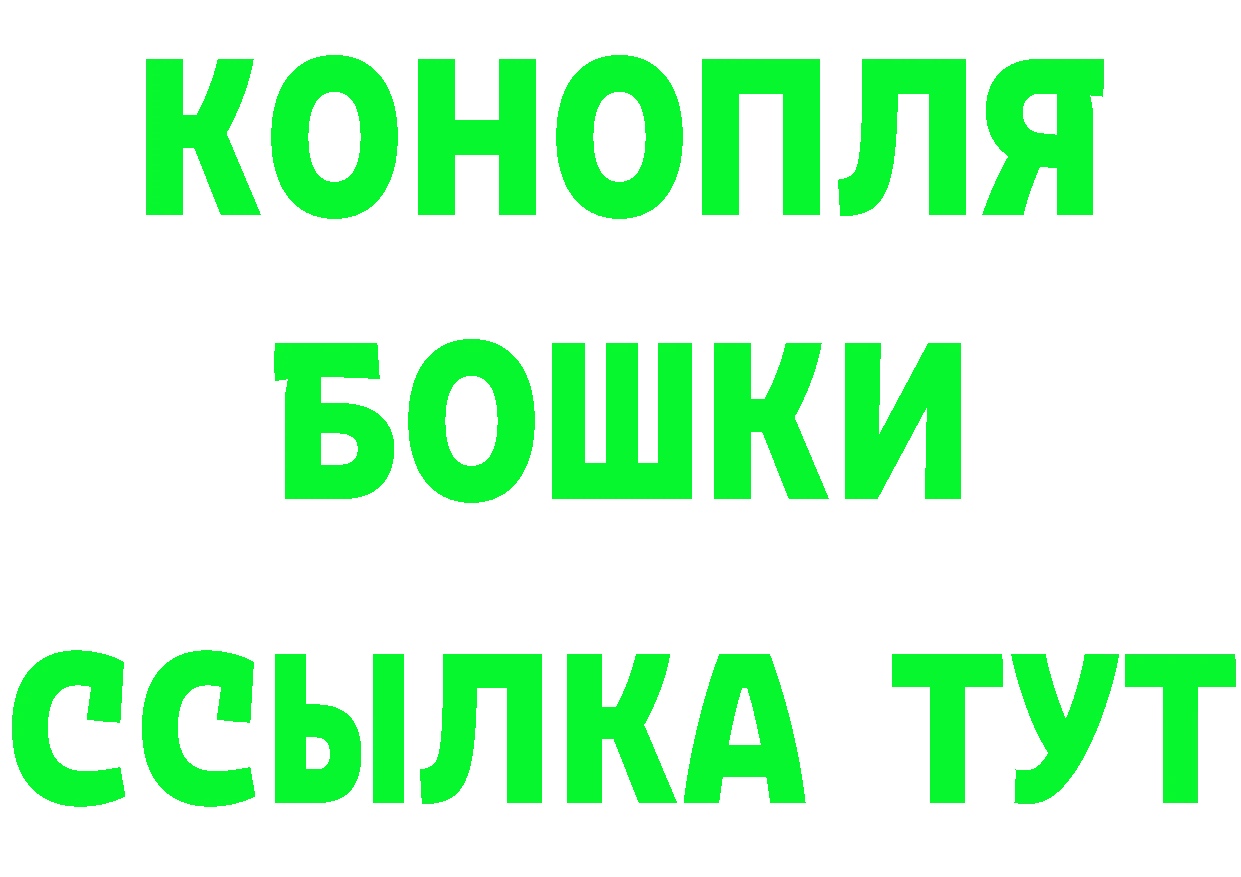 КОНОПЛЯ
БОШКИ
ССЫЛКА ТУТ